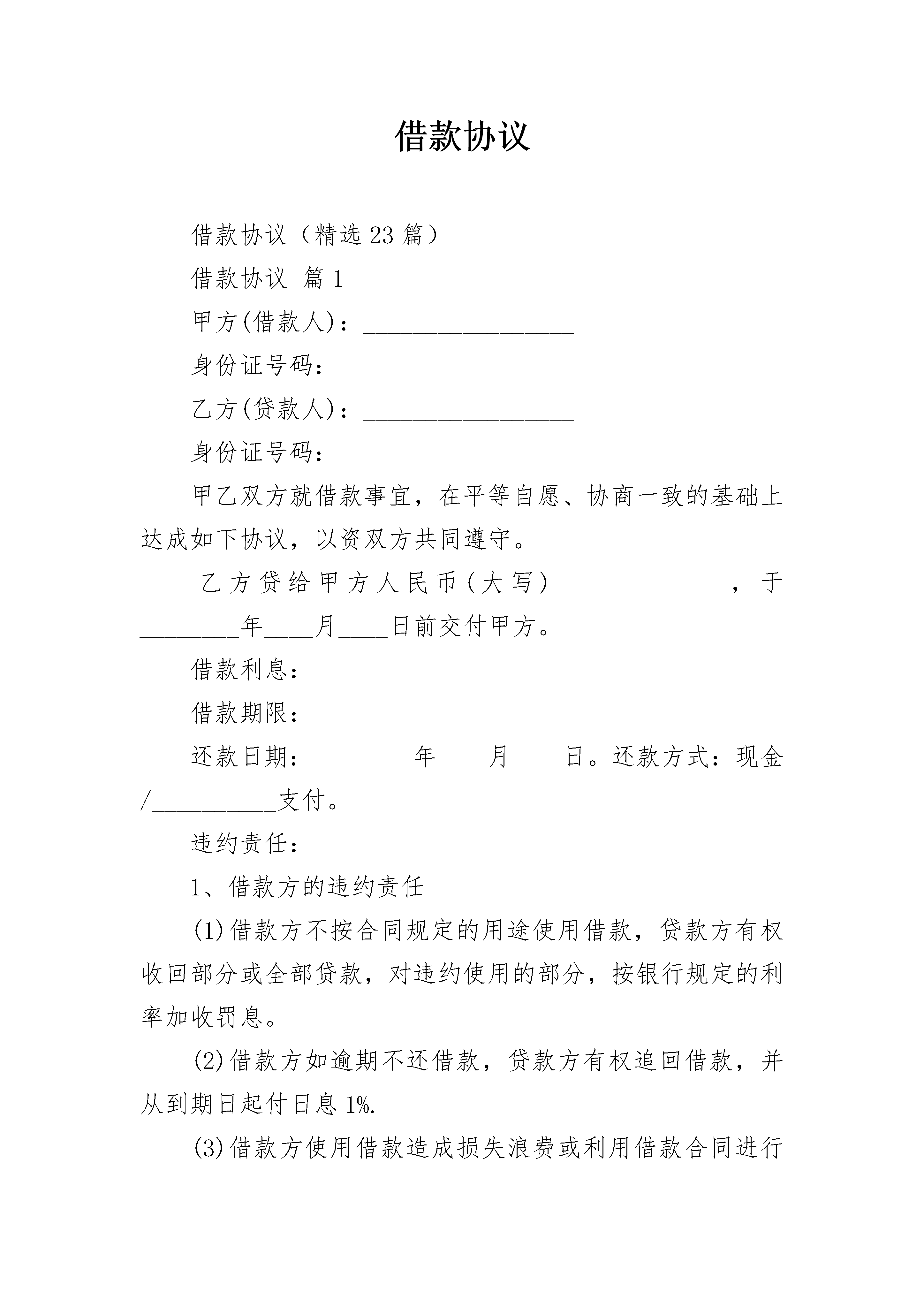 借款协议

借款协议（精选23篇）

借款协议 篇1

甲方(借款人)：_________________

身份证号码：_____________________

乙方(贷款人)：_________________

身份证号码：______________________

甲乙双方就借款事宜，在平等自愿、协商一致的基础上达成如下协议，以资双方共同遵守。

乙方贷给甲方人民币(大写)______________，于________年____月____日前交付甲方。

借款利息：_________________

借款期限：

还款日期：________年____月____日。还款方式：现金/__________支付。

违约责任：

1、借款方的违约责任

(1)借款方不按合同规定的用途使用借款，贷款方有权收回部分或全部贷款，对违约使用的部分，按银行规定的利率加收罚息。

(2)借款方如逾期不还借款，贷款方有权追回借款，并从到期日起付日息1%.

(3)借款方使用借款造成损失浪费或利用借款合同进行